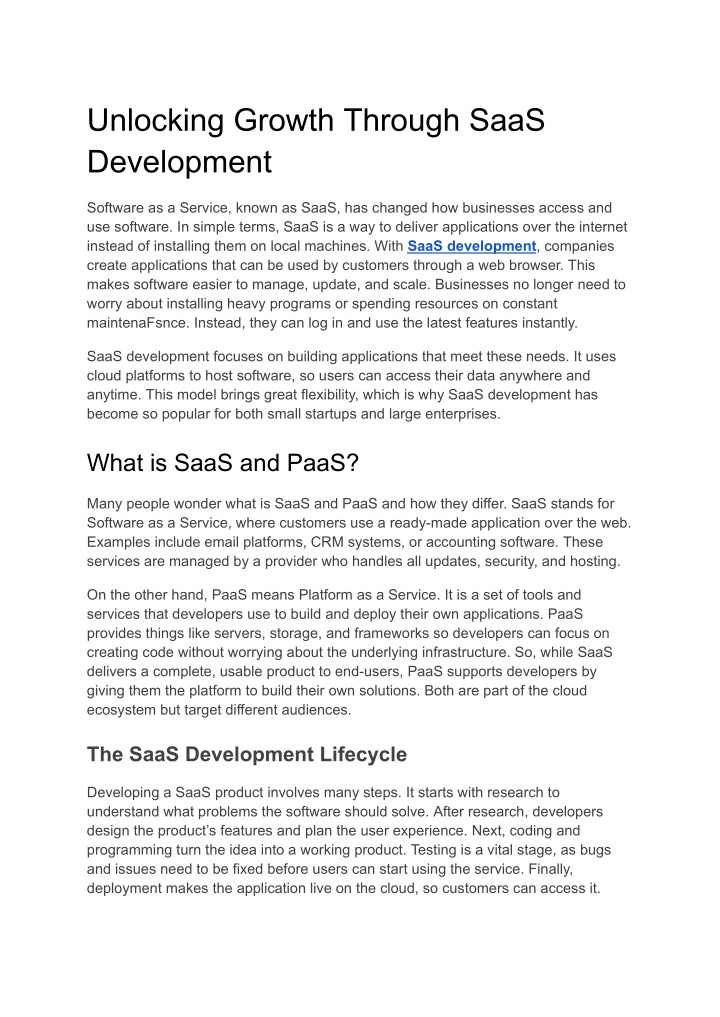 Unlocking Growth Through SaaS Development

Software as a Service, known as SaaS, has changed how businesses access and use software. In simple terms, SaaS is a way to deliver applications over the internet instead of installing them on local machines. With SaaS development, companies create applications that can be used by customers through a web browser. This makes software easier to manage, update, and scale. Businesses no longer need to worry about installing heavy programs or spending resources on constant maintenaFsnce. Instead, they can log in and use the latest features instantly.

SaaS development focuses on building applications that meet these needs. It uses cloud platforms to host software, so users can access their data anywhere and anytime. This model brings great flexibility, which is why SaaS development has become so popular for both small startups and large enterprises.

What is SaaS and PaaS?

Many people wonder what is SaaS and PaaS and how they differ. SaaS stands for Software as a Service, where customers use a ready-made application over the web. Examples include email platforms, CRM systems, or accounting software. These services are managed by a provider who handles all updates, security, and hosting.

On the other hand, PaaS means Platform as a Service. It is a set of tools and services that developers use to build and deploy their own applications. PaaS provides things like servers, storage, and frameworks so developers can focus on creating code without worrying about the underlying infrastructure. So, while SaaS delivers a complete, usable product to end-users, PaaS supports developers by giving them the platform to build their own solutions. Both are part of the cloud ecosystem but target different audiences.

The SaaS Development Lifecycle

Developing a SaaS product involves many steps. It starts with research to understand what problems the software should solve. After research, developers design the product's features and plan the user experience. Next, coding and programming turn the idea into a working product. Testing is a vital stage, as bugs and issues need to be fixed before users can start using the service. Finally, deployment makes the application live on the cloud, so customers can access it.